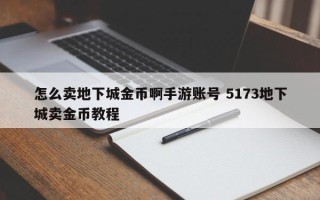 怎么卖地下城金币啊手游账号 5173地下城卖金币教程